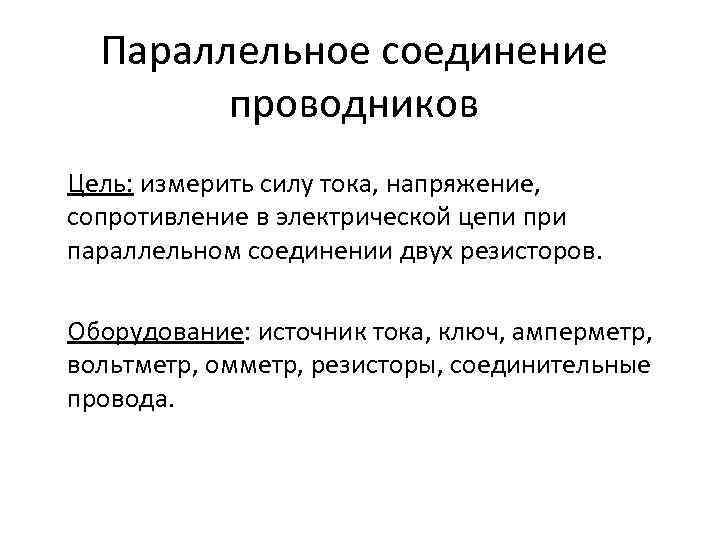 Параллельное соединение проводников

Цель: измерить силу тока, напряжение, сопротивление в электрической цепи при параллельном соединении двух резисторов.

Оборудование: источник тока, ключ, амперметр, вольтметр, омметр, резисторы, соединительные провода.